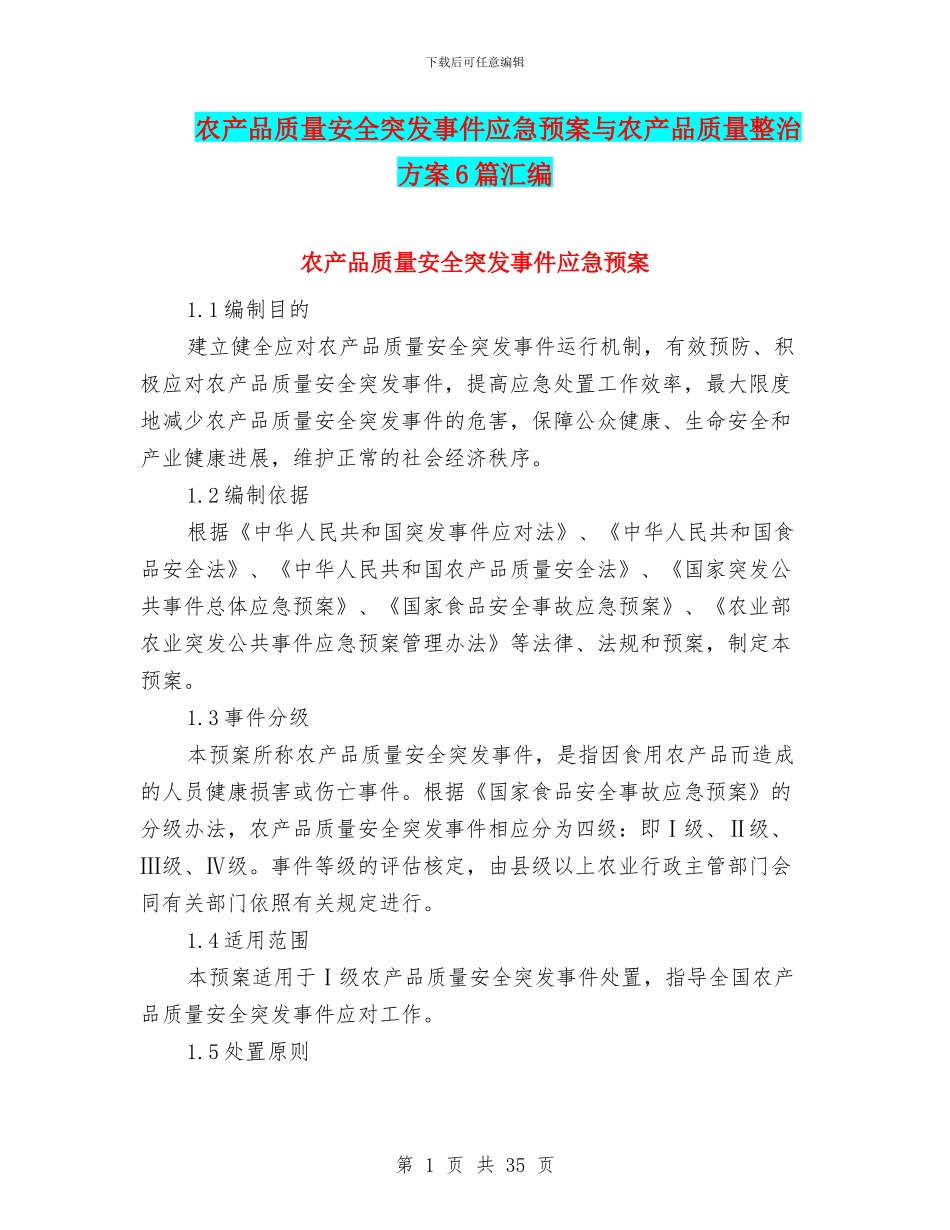 下载后可任意编辑

农产品质量安全突发事件应急预案与农产品质量整治方案6篇汇编

农产品质量安全突发事件应急预案

1.1编制目的

建立健全应对农产品质量安全突发事件运行机制，有效预防、积极应对农产品质量安全突发事件，提高应急处置工作效率，最大限度地减少农产品质量安全突发事件的危害，保障公众健康、生命安全和产业健康进展，维护正常的社会经济秩序。

1.2编制依据

根据《中华人民共和国突发事件应对法》、《中华人民共和国食品安全法》、《中华人民共和国农产品质量安全法》、《国家突发公共事件总体应急预案》、《国家食品安全事故应急预案》、《农业部农业突发公共事件应急预案管理办法》等法律、法规和预案，制定本预案。

1.3事件分级

本预案所称农产品质量安全突发事件，是指因食用农产品而造成的人员健康损害或伤亡事件。根据《国家食品安全事故应急预案》的分级办法，农产品质量安全突发事件相应分为四级：即Ⅰ级、Ⅱ级、Ⅲ级、Ⅳ级。事件等级的评估核定，由县级以上农业行政主管部门会同有关部门依照有关规定进行。

1.4适用范围

本预案适用于Ⅰ级农产品质量安全突发事件处置，指导全国农产品质量安全突发事件应对工作。

1.5处置原则

第 1 页 共 35 页